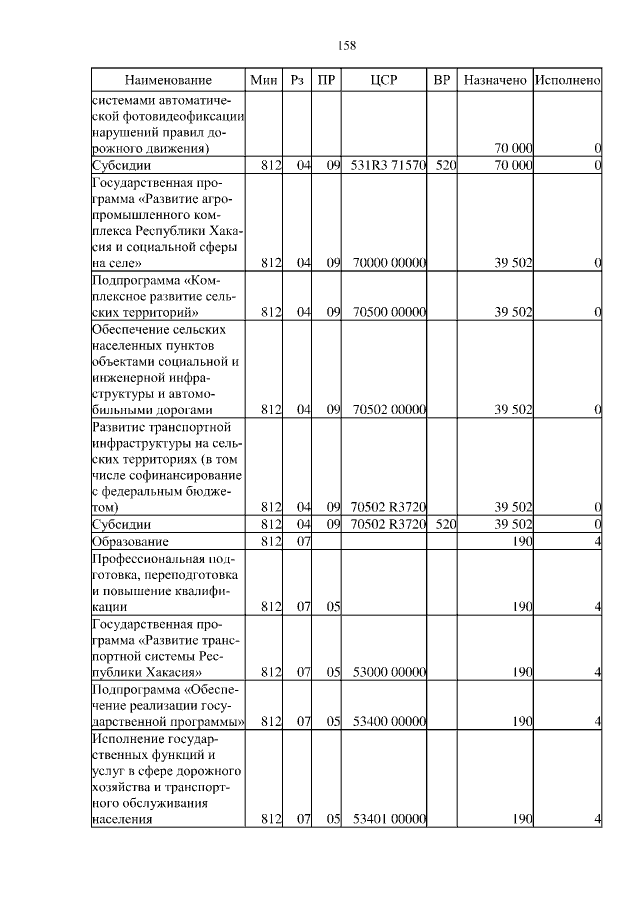 158

| Наименование | Мин | Рз | ПР | ЦСР | ВР | Назначено | Исполнено |
|---|---|---|---|---|---|---|---|
| системами автоматической фотовидеофиксации нарушений правил дорожного движения) | | | | | | 70 000 | 0 |
| Субсидии | 812 | 04 | 09 | 531R3 71570 | 520 | 70 000 | 0 |
| Государственная программа «Развитие агропромышленного комплекса Республики Хакасия и социальной сферы на селе» | 812 | 04 | 09 | 70000 00000 | | 39 502 | 0 |
| Подпрограмма «Комплексное развитие сельских территорий» | 812 | 04 | 09 | 70500 00000 | | 39 502 | 0 |
| Обеспечение сельских населенных пунктов объектами социальной и инженерной инфраструктуры и автомобильными дорогами | 812 | 04 | 09 | 70502 00000 | | 39 502 | 0 |
| Развитие транспортной инфраструктуры на сельских территориях (в том числе софинансирование с федеральным бюджетом) | 812 | 04 | 09 | 70502 R3720 | | 39 502 | 0 |
| Субсидии | 812 | 04 | 09 | 70502 R3720 | 520 | 39 502 | 0 |
| Образование | 812 | 07 | | | | 190 | 4 |
| Профессиональная подготовка, переподготовка и повышение квалификации | 812 | 07 | 05 | | | 190 | 4 |
| Государственная программа «Развитие транспортной системы Республики Хакасия» | 812 | 07 | 05 | 53000 00000 | | 190 | 4 |
| Подпрограмма «Обеспечение реализации государственной программы» | 812 | 07 | 05 | 53400 00000 | | 190 | 4 |
| Исполнение государственных функций и услуг в сфере дорожного хозяйства и транспортного обслуживания населения | 812 | 07 | 05 | 53401 00000 | | 190 | 4 |